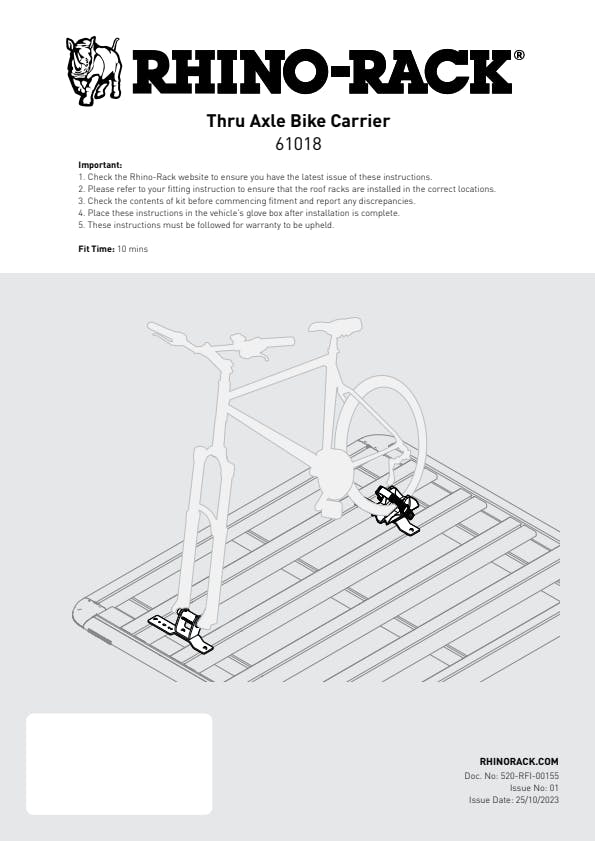 RHINO-RACK®

Thru Axle Bike Carrier
61018

Important:
1. Check the Rhino-Rack website to ensure you have the latest issue of these instructions.
2. Please refer to your fitting instruction to ensure that the roof racks are installed in the correct locations.
3. Check the contents of kit before commencing fitment and report any discrepancies.
4. Place these instructions in the vehicle's glove box after installation is complete.
5. These instructions must be followed for warranty to be upheld.

Fit Time: 10 mins

RHINORACK.COM
Doc. No: 520-RFI-00155
Issue No: 01
Issue Date: 25/10/2023